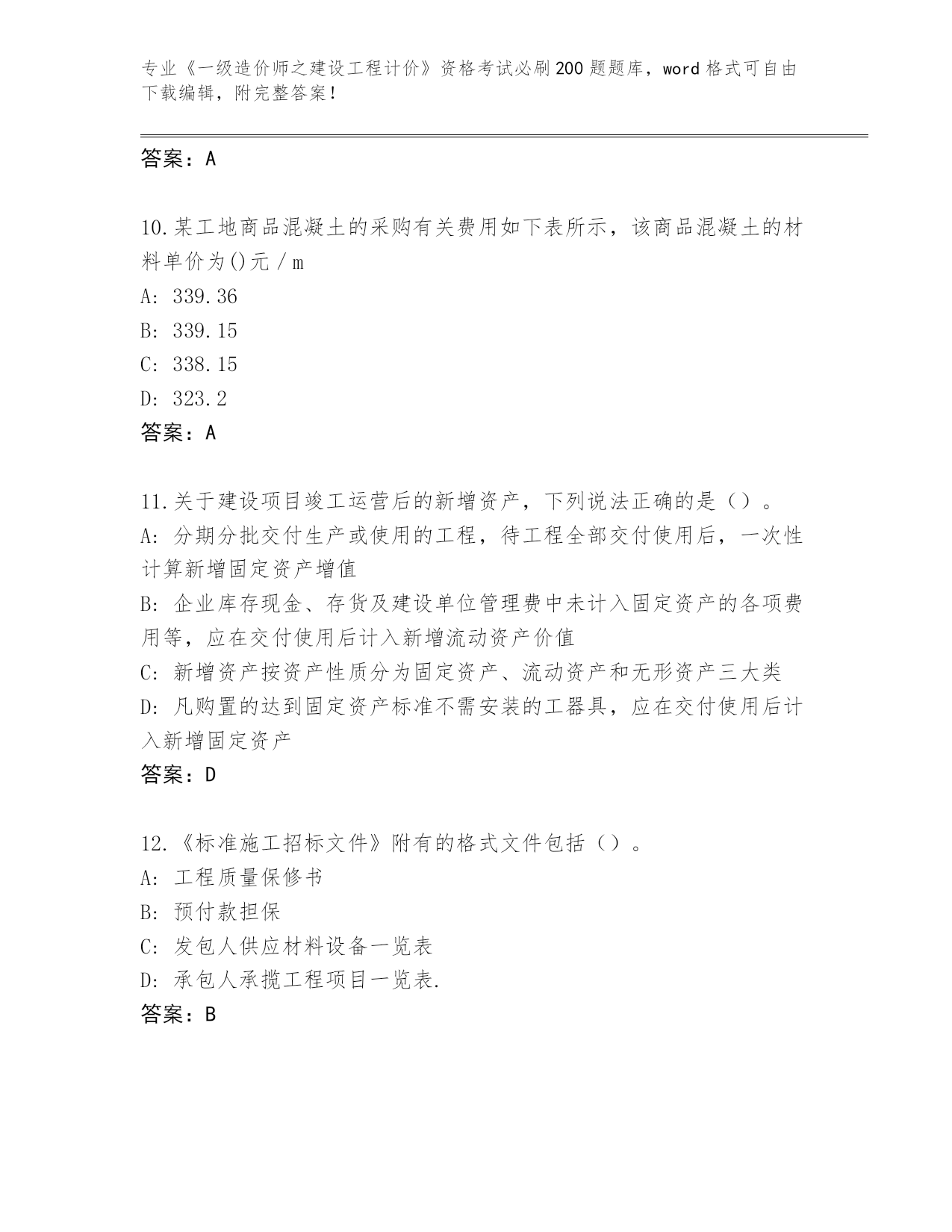 专业《一级造价师之建设工程计价》资格考试必刷200题题库，word格式可自由下载编辑，附完整答案！

答案：A

10.某工地商品混凝土的采购有关费用如下表所示，该商品混凝土的材料单价为()元／m

A: 339.36

B: 339.15

C: 338.15

D: 323.2

答案：A

11.关于建设项目竣工运营后的新增资产，下列说法正确的是（）。

A: 分期分批交付生产或使用的工程，待工程全部交付使用后，一次性计算新增固定资产增值

B: 企业库存现金、存货及建设单位管理费中未计入固定资产的各项费用等，应在交付使用后计入新增流动资产价值

C: 新增资产按资产性质分为固定资产、流动资产和无形资产三大类

D: 凡购置的达到固定资产标准不需安装的工器具，应在交付使用后计入新增固定资产

答案：D

12.《标准施工招标文件》附有的格式文件包括（）。

A: 工程质量保修书

B: 预付款担保

C: 发包人供应材料设备一览表

D: 承包人承揽工程项目一览表.

答案：B